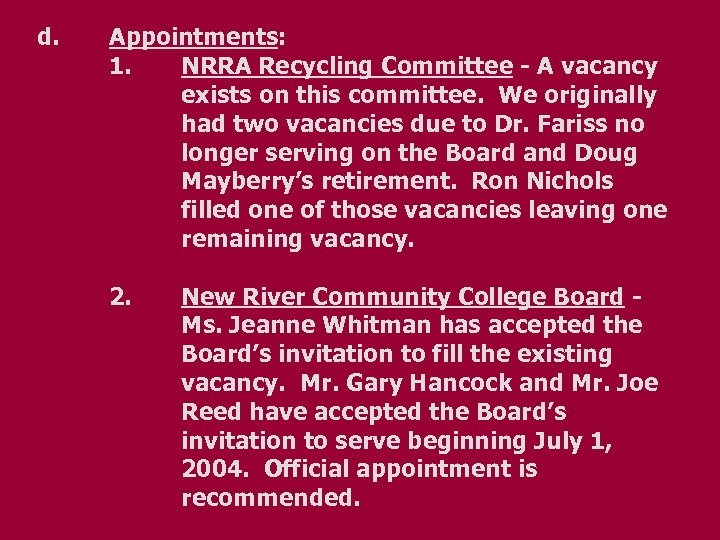 d. Appointments:

1. NRRA Recycling Committee - A vacancy exists on this committee. We originally had two vacancies due to Dr. Fariss no longer serving on the Board and Doug Mayberry's retirement. Ron Nichols filled one of those vacancies leaving one remaining vacancy.

2. New River Community College Board - Ms. Jeanne Whitman has accepted the Board's invitation to fill the existing vacancy. Mr. Gary Hancock and Mr. Joe Reed have accepted the Board's invitation to serve beginning July 1, 2004. Official appointment is recommended.